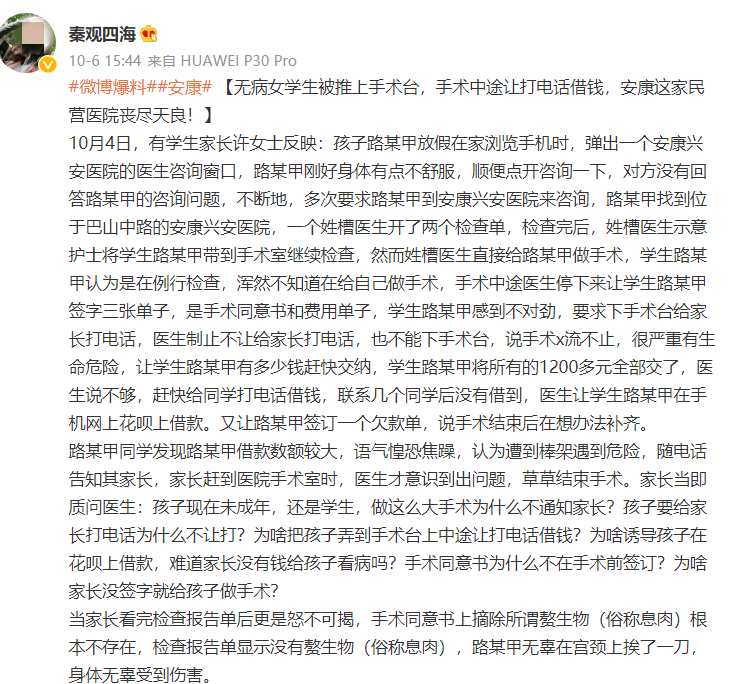 秦观四海

10-6 15:44 来自 HUAWEI P30 Pro

#微博爆料##安康# 【无病女学生被推上手术台，手术中途让打电话借钱，安康这家民营医院丧尽天良！】

10月4日，有学生家长许女士反映：孩子路某甲放假在家浏览手机时，弹出一个安康兴安医院的医生咨询窗口，路某甲刚好身体有点不舒服，顺便点开咨询一下，对方没有回答路某甲的咨询问题，不断地，多次要求路某甲到安康兴安医院来咨询，路某甲找到位于巴山中路的安康兴安医院，一个姓槽医生开了两个检查单，检查完后，姓槽医生示意护士将学生路某甲带到手术室继续检查，然而姓槽医生直接给路某甲做手术，学生路某甲认为是在例行检查，浑然不知道在给自己做手术，手术中途医生停下来让学生路某甲签字三张单子，是手术同意书和费用单子，学生路某甲感到不对劲，要求下手术台给家长打电话，医生制止不让给家长打电话，也不能下手术台，说手术x流不止，很严重有生命危险，让学生路某甲有多少钱赶快交纳，学生路某甲将所有的1200多元全部交了，医生说不够，赶快给同学打电话借钱，联系几个同学后没有借到，医生让学生路某甲在手机网上花呗上借款。又让路某甲签订一个欠款单，说手术结束后在想办法补齐。

路某甲同学发现路某甲借款数额较大，语气惶恐焦躁，认为遭到棒架遇到危险，随电话告知其家长，家长赶到医院手术室时，医生才意识到出问题，草草结束手术。家长当即质问医生：孩子现在未成年，还是学生，做这么大手术为什么不通知家长？孩子要给家长打电话为什么不让打？为啥把孩子弄到手术台上中途让打电话借钱？为啥诱导孩子在花呗上借款，难道家长没有钱给孩子看病吗？手术同意书为什么不在手术前签订？为啥家长没签字就给孩子做手术？

当家长看完检查报告单后更是怒不可揭，手术同意书上摘除所谓赘生物（俗称息肉）根本不存在，检查报告单显示没有赘生物（俗称息肉），路某甲无辜在宫颈上挨了一刀，身体无辜受到伤害。